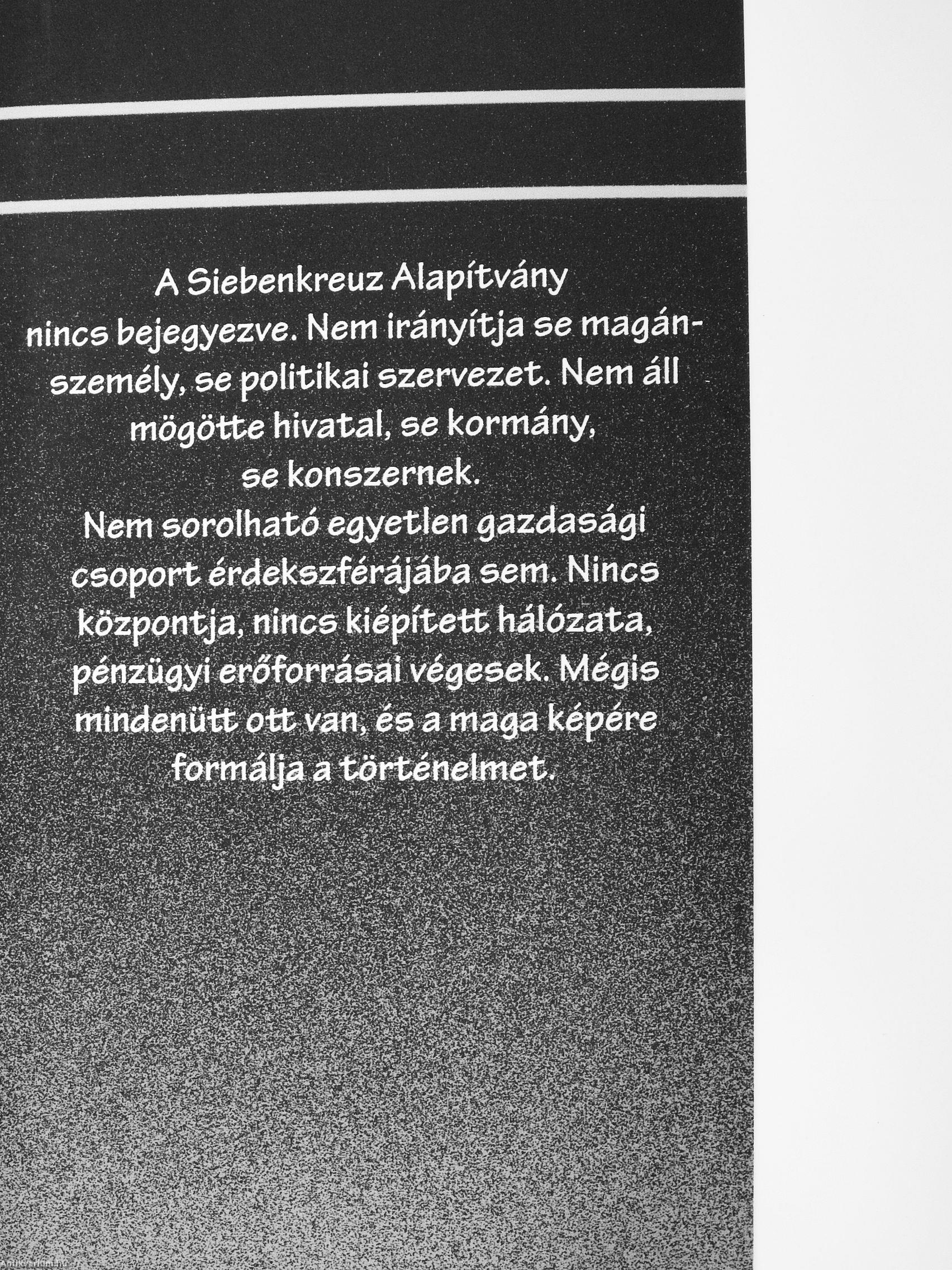 A Siebenkreuz Alapítvány nincs bejegyezve. Nem irányítja se magánszemély, se politikai szervezet. Nem áll mögötte hivatal, se kormány, se konszernek.

Nem sorolható egyetlen gazdasági csoport érdekszférájába sem. Nincs központja, nincs kiépített hálózata, pénzügyi erőforrásai végesek. Mégis mindenütt ott van, és a maga képére formálja a történelmet.